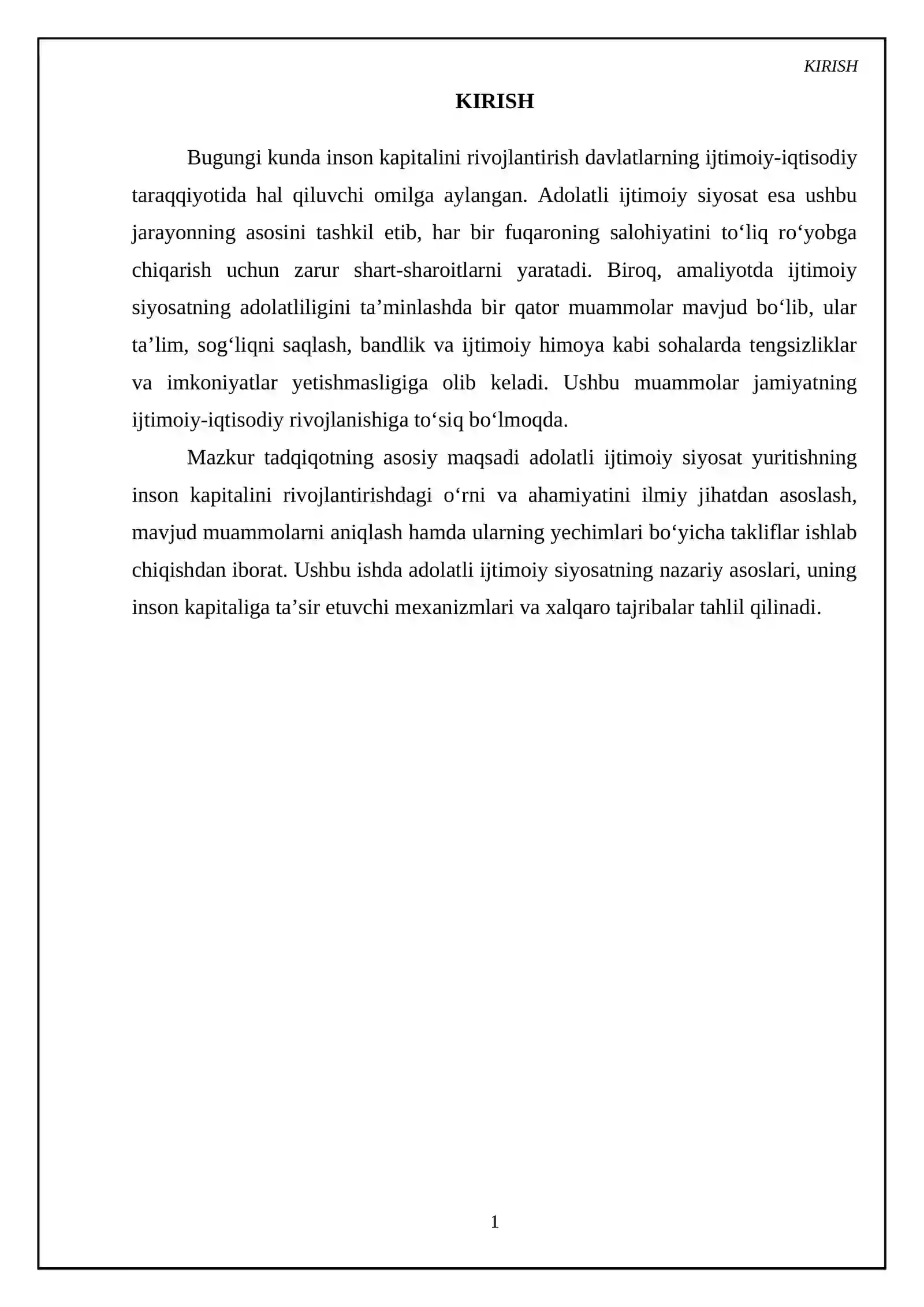 KIRISH

KIRISH

Bugungi kunda inson kapitalini rivojlantirish davlatlarning ijtimoiy-iqtisodiy taraqqiyotida hal qiluvchi omilga aylangan. Adolatli ijtimoiy siyosat esa ushbu jarayonning asosini tashkil etib, har bir fuqaroning salohiyatini to'liq ro'yobga chiqarish uchun zarur shart-sharoitlarni yaratadi. Biroq, amaliyotda ijtimoiy siyosatning adolatliligini ta'minlashda bir qator muammolar mavjud bo'lib, ular ta'lim, sog'liqni saqlash, bandlik va ijtimoiy himoya kabi sohalarda tengsizliklar va imkoniyatlar yetishmasligiga olib keladi. Ushbu muammolar jamiyatning ijtimoiy-iqtisodiy rivojlanishiga to'siq bo'lmoqda.

Mazkur tadqiqotning asosiy maqsadi adolatli ijtimoiy siyosat yuritishning inson kapitalini rivojlantirishdagi o'rni va ahamiyatini ilmiy jihatdan asoslash, mavjud muammolarni aniqlash hamda ularning yechimlari bo'yicha takliflar ishlab chiqishdan iborat. Ushbu ishda adolatli ijtimoiy siyosatning nazariy asoslari, uning inson kapitaliga ta'sir etuvchi mexanizmlari va xalqaro tajribalar tahlil qilinadi.

1